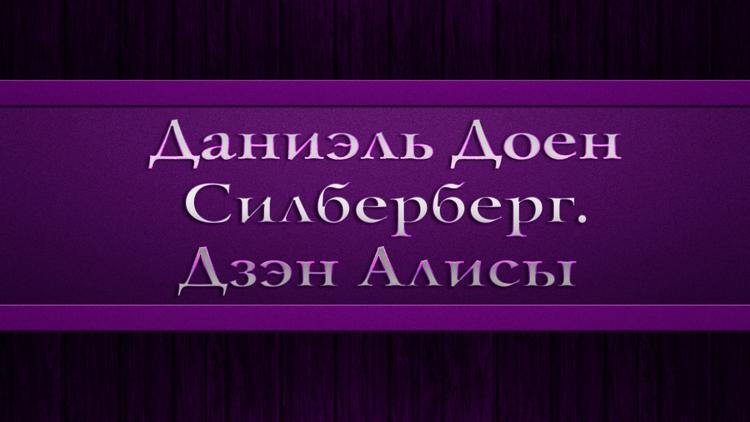 Даниэль Доен Силберберг. Дзэн Алисы